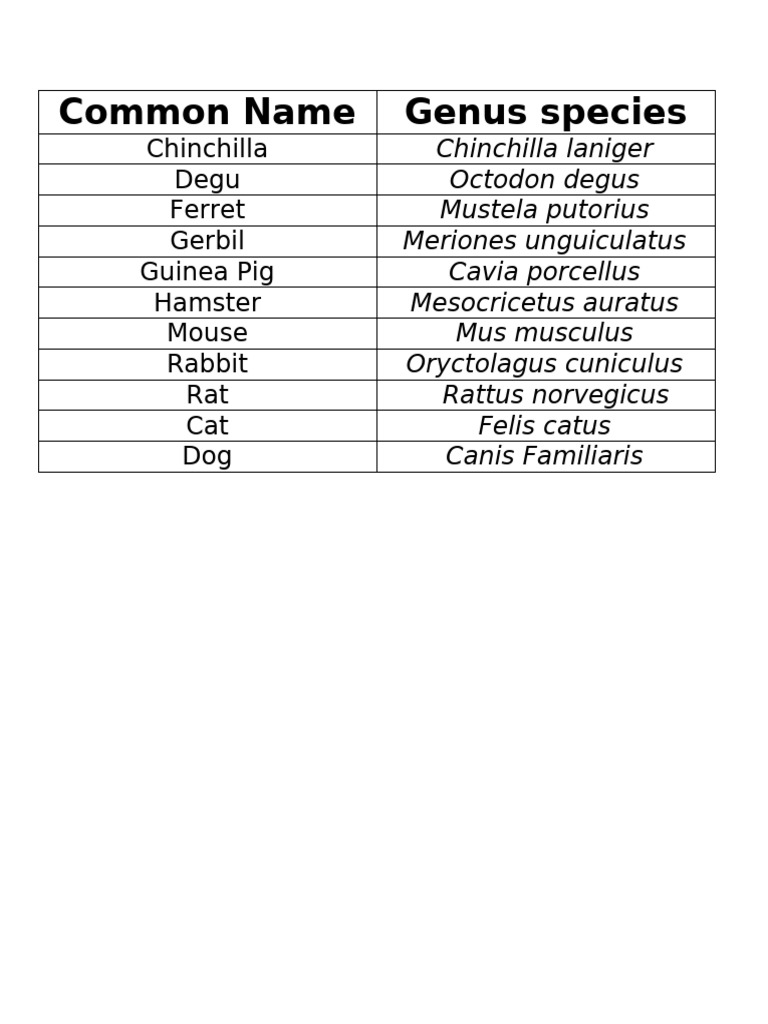 | Common Name | Genus species |
|---|---|
| Chinchilla | Chinchilla laniger |
| Degu | Octodon degus |
| Ferret | Mustela putorius |
| Gerbil | Meriones unguiculatus |
| Guinea Pig | Cavia porcellus |
| Hamster | Mesocricetus auratus |
| Mouse | Mus musculus |
| Rabbit | Oryctolagus cuniculus |
| Rat | Rattus norvegicus |
| Cat | Felis catus |
| Dog | Canis Familiaris |